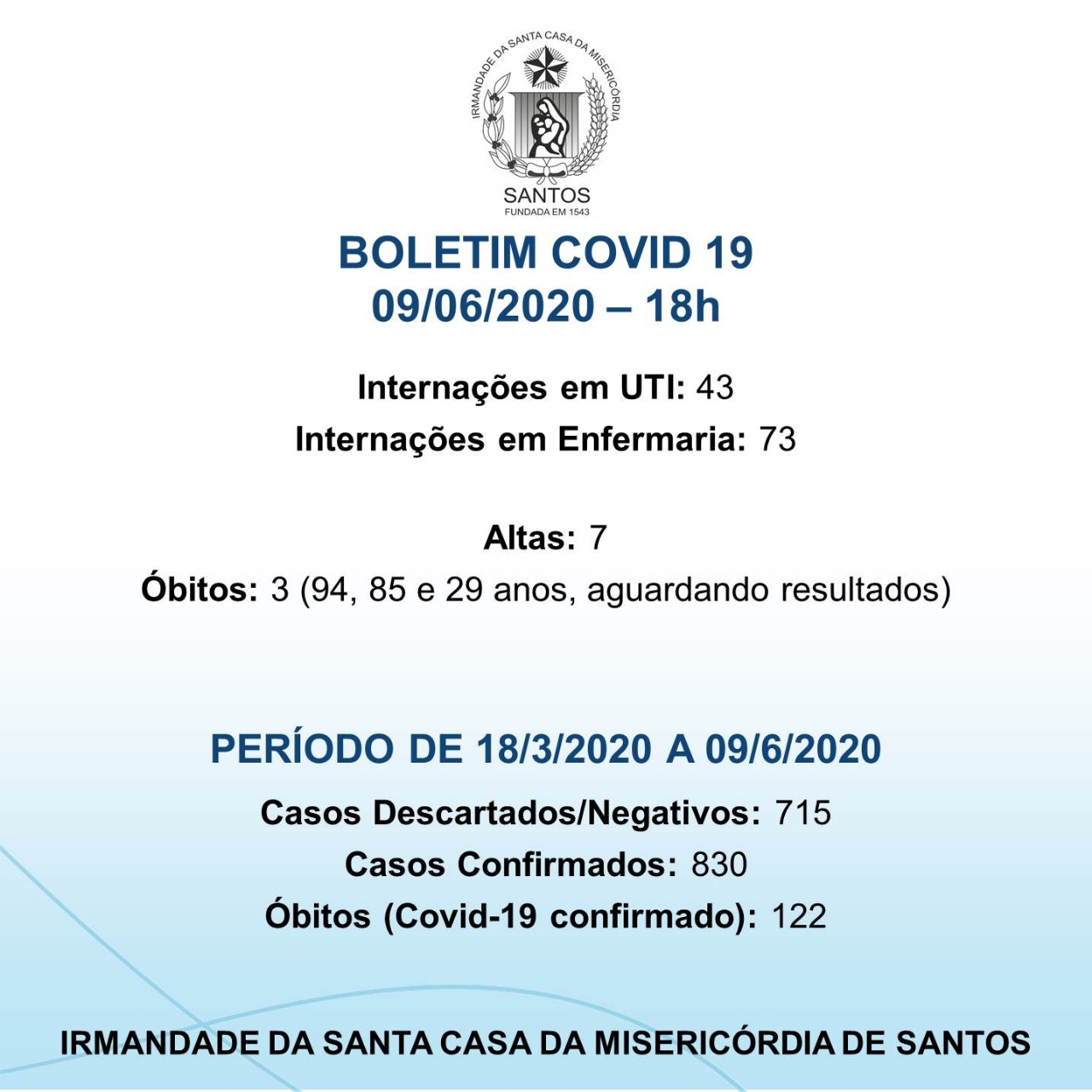 IRMANDADE DA SANTA CASA DA MISERICÓRDIA
SANTOS
FUNDADA EM 1543

BOLETIM COVID 19
09/06/2020 – 18h

Internações em UTI: 43
Internações em Enfermaria: 73

Altas: 7
Óbitos: 3 (94, 85 e 29 anos, aguardando resultados)

PERÍODO DE 18/3/2020 A 09/6/2020
Casos Descartados/Negativos: 715
Casos Confirmados: 830
Óbitos (Covid-19 confirmado): 122

IRMANDADE DA SANTA CASA DA MISERICÓRDIA DE SANTOS